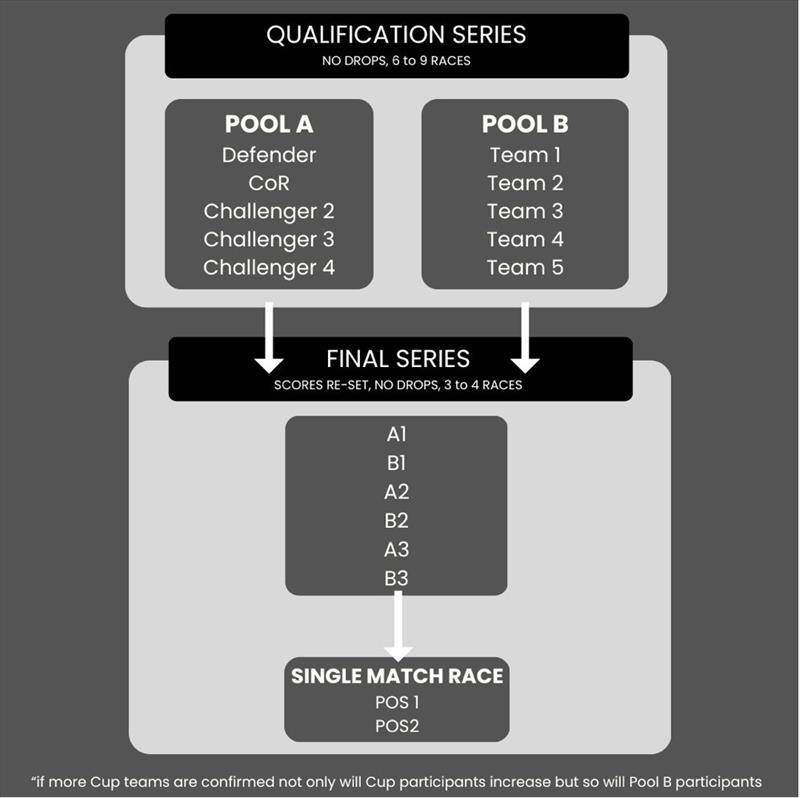 QUALIFICATION SERIES
NO DROPS, 6 to 9 RACES

POOL A
Defender
CoR
Challenger 2
Challenger 3
Challenger 4

POOL B
Team 1
Team 2
Team 3
Team 4
Team 5

FINAL SERIES
SCORES RE-SET, NO DROPS, 3 to 4 RACES

A1
B1
A2
B2
A3
B3

SINGLE MATCH RACE
POS 1
POS2

*if more Cup teams are confirmed not only will Cup participants increase but so will Pool B participants